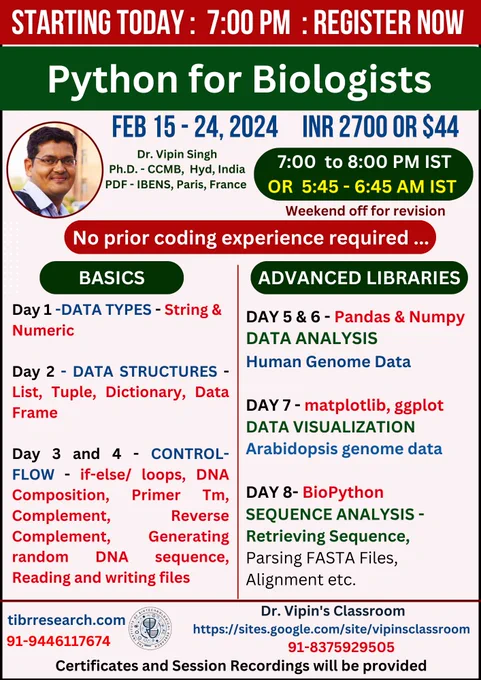 STARTING TODAY : 7:00 PM : REGISTER NOW

Python for Biologists

FEB 15 - 24, 2024 INR 2700 OR $44

Dr. Vipin Singh
Ph.D. - CCMB, Hyd, India
PDF - IBENS, Paris, France

7:00 to 8:00 PM IST
OR 5:45 - 6:45 AM IST

Weekend off for revision

No prior coding experience required ...

BASICS

Day 1 -DATA TYPES - String & Numeric

Day 2 - DATA STRUCTURES - List, Tuple, Dictionary, Data Frame

Day 3 and 4 - CONTROL-FLOW - if-else/ loops, DNA Composition, Primer Tm, Complement, Reverse Complement, Generating random DNA sequence, Reading and writing files

ADVANCED LIBRARIES

DAY 5 & 6 - Pandas & Numpy
DATA ANALYSIS
Human Genome Data

DAY 7 - matplotlib, ggplot
DATA VISUALIZATION
Arabidopsis genome data

DAY 8- BioPython
SEQUENCE ANALYSIS - Retrieving Sequence, Parsing FASTA Files, Alignment etc.

tibrresearch.com
91-9446117674

Dr. Vipin's Classroom
https://sites.google.com/site/vipinsclassroom
91-8375929505

Certificates and Session Recordings will be provided